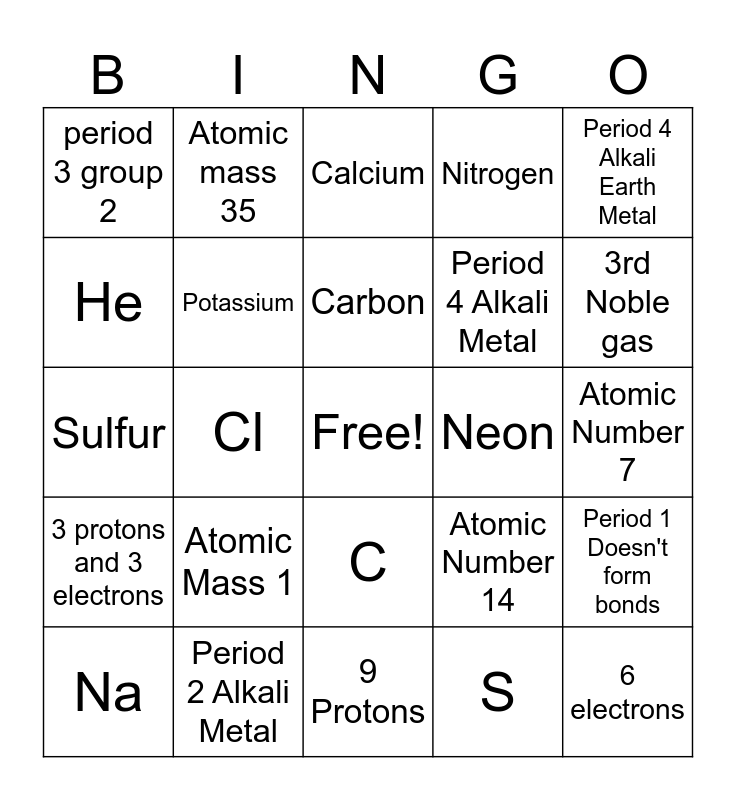 | B | I | N | G | O |
|---|---|---|---|---|
| period 3 group 2 | Atomic mass 35 | Calcium | Nitrogen | Period 4 Alkali Earth Metal |
| He | Potassium | Carbon | Period 4 Alkali Metal | 3rd Noble gas |
| Sulfur | Cl | Free! | Neon | Atomic Number 7 |
| 3 protons and 3 electrons | Atomic Mass 1 | C | Atomic Number 14 | Period 1 Doesn't form bonds |
| Na | Period 2 Alkali Metal | 9 Protons | S | 6 electrons |